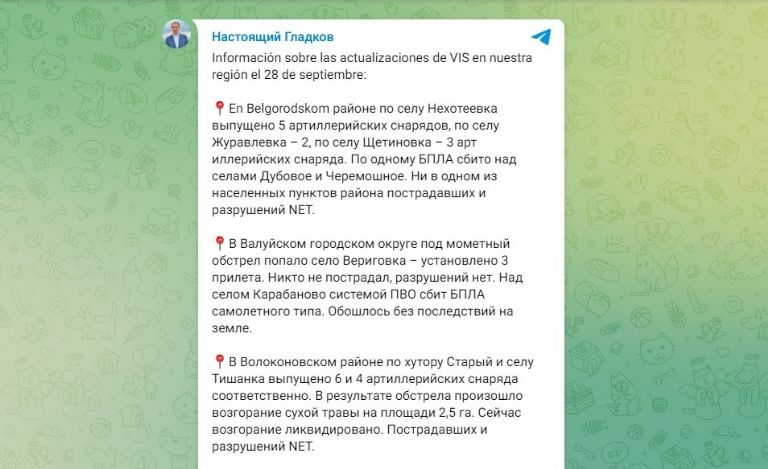 Настоящий Гладков

Información sobre las actualizaciones de VIS en nuestra región el 28 de septiembre:

📍En Belgorodskom районе по селу Нехотеевка выпущено 5 артиллерийских снарядов, по селу Журавлевка – 2, по селу Щетиновка – 3 арт иллерийских снаряда. По одному БПЛА сбито над селами Дубовое и Черемошное. Ни в одном из населенных пунктов района пострадавших и разрушений NET.

📍В Валуйском городском округе под мометный обстрел попало село Вериговка – установлено 3 прилета. Никто не пострадал, разрушений нет. Над селом Карабаново системой ПВО сбит БПЛА самолетного типа. Обошлось без последствий на земле.

📍В Волоконовском районе по хутору Старый и селу Тишанка выпущено 6 и 4 артиллерийских снаряда соответственно. В результате обстрела произошло возгорание сухой травы на площади 2,5 га. Сейчас возгорание ликвидировано. Пострадавших и разрушений NET.